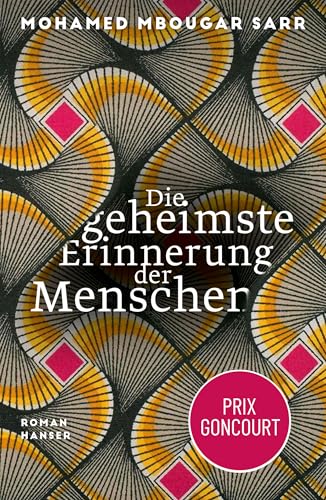 MOHAMED MBOUGAR SARR

Die geheimste Erinnerung der Menschen

ROMAN
HANSER

PRIX GONCOURT